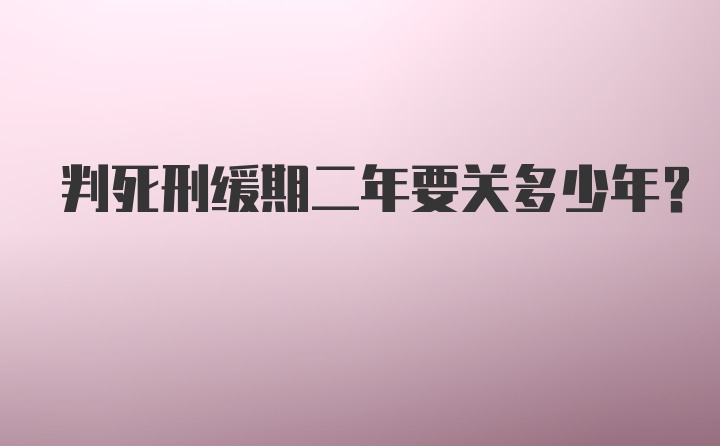 判死刑缓期二年要关多少年?